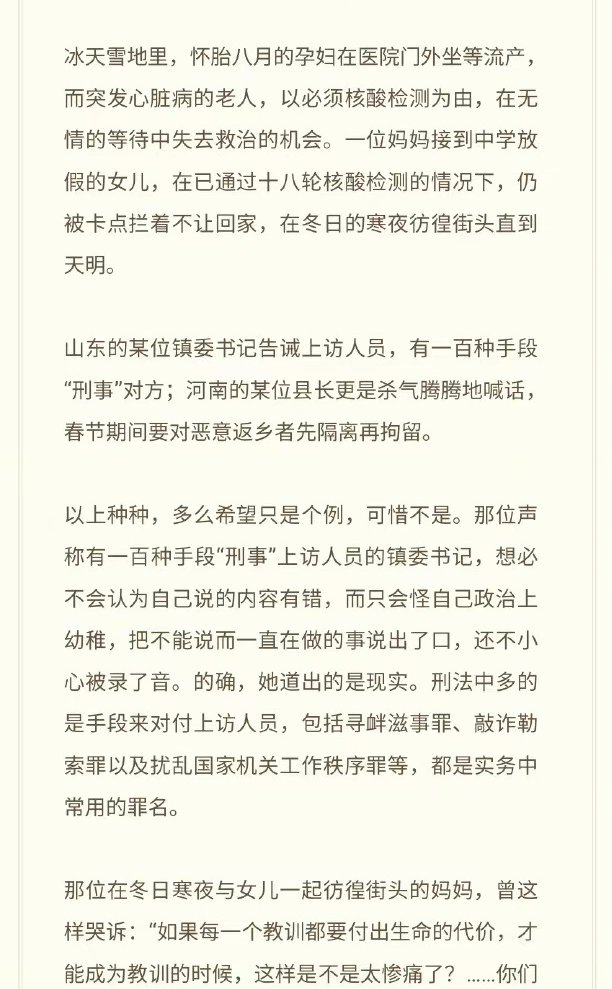 冰天雪地里，怀胎八月的孕妇在医院门外坐等流产，而突发心脏病的老人，以必须核酸检测为由，在无情的等待中失去救治的机会。一位妈妈接到中学放假的女儿，在已通过十八轮核酸检测的情况下，仍被卡点拦着不让回家，在冬日的寒夜彷徨街头直到天明。

山东的某位镇委书记告诫上访人员，有一百种手段“刑事”对方；河南的某位县长更是杀气腾腾地喊话，春节期间要对恶意返乡者先隔离再拘留。

以上种种，多么希望只是个例，可惜不是。那位声称有一百种手段“刑事”上访人员的镇委书记，想必不会认为自己说的内容有错，而只会怪自己政治上幼稚，把不能说而一直在做的事说出了口，还不小心被录了音。的确，她道出的是现实。刑法中多的是手段来对付上访人员，包括寻衅滋事罪、敲诈勒索罪以及扰乱国家机关工作秩序罪等，都是实务中常用的罪名。

那位在冬日寒夜与女儿一起彷徨街头的妈妈，曾这样哭诉：“如果每一个教训都要付出生命的代价，才能成为教训的时候，这样是不是太惨痛了？……你们